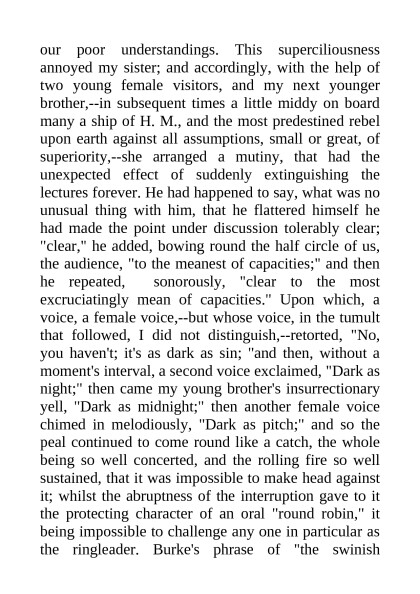 our poor understandings. This superciliousness annoyed my sister; and accordingly, with the help of two young female visitors, and my next younger brother,--in subsequent times a little middy on board many a ship of H. M., and the most predestined rebel upon earth against all assumptions, small or great, of superiority,--she arranged a mutiny, that had the unexpected effect of suddenly extinguishing the lectures forever. He had happened to say, what was no unusual thing with him, that he flattered himself he had made the point under discussion tolerably clear; "clear," he added, bowing round the half circle of us, the audience, "to the meanest of capacities;" and then he repeated, sonorously, "clear to the most excruciatingly mean of capacities." Upon which, a voice, a female voice,--but whose voice, in the tumult that followed, I did not distinguish,--retorted, "No, you haven't; it's as dark as sin; "and then, without a moment's interval, a second voice exclaimed, "Dark as night;" then came my young brother's insurrectionary yell, "Dark as midnight;" then another female voice chimed in melodiously, "Dark as pitch;" and so the peal continued to come round like a catch, the whole being so well concerted, and the rolling fire so well sustained, that it was impossible to make head against it; whilst the abruptness of the interruption gave to it the protecting character of an oral "round robin," it being impossible to challenge any one in particular as the ringleader. Burke's phrase of "the swinish